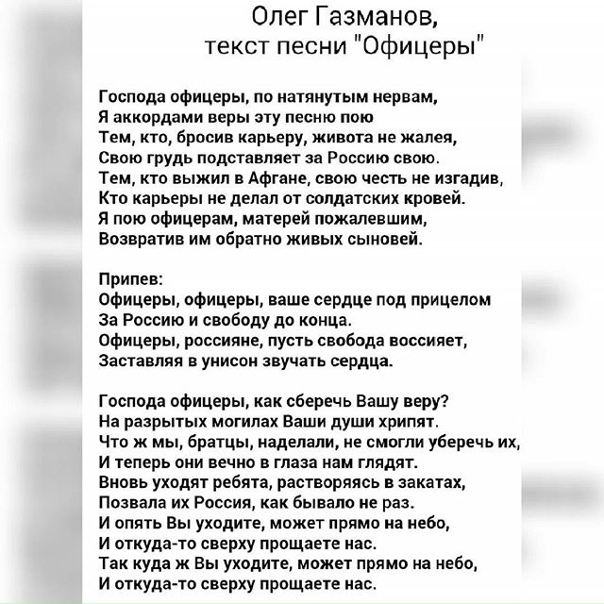 Олег Газманов,
текст песни "Офицеры"

Господа офицеры, по натянутым нервам,
Я аккордами веры эту песню пою
Тем, кто, бросив карьеру, живота не жалея,
Свою грудь подставляет за Россию свою.
Тем, кто выжил в Афгане, свою честь не изгадив,
Кто карьеры не делал от солдатских кровей.
Я пою офицерам, матерей пожалевшим,
Возвратив им обратно живых сыновей.

Припев:
Офицеры, офицеры, ваше сердце под прицелом
За Россию и свободу до конца.
Офицеры, россияне, пусть свобода воссияет,
Заставляя в унисон звучать сердца.

Господа офицеры, как сберечь Вашу веру?
На разрытых могилах Ваши души хрипят.
Что ж мы, братцы, наделали, не смогли уберечь их,
И теперь они вечно в глаза нам глядят.
Вновь уходят ребята, растворяясь в закатах,
Позвала их Россия, как бывало не раз.
И опять Вы уходите, может прямо на небо,
И откуда-то сверху прощаете нас.
Так куда ж Вы уходите, может прямо на небо,
И откуда-то сверху прощаете нас.